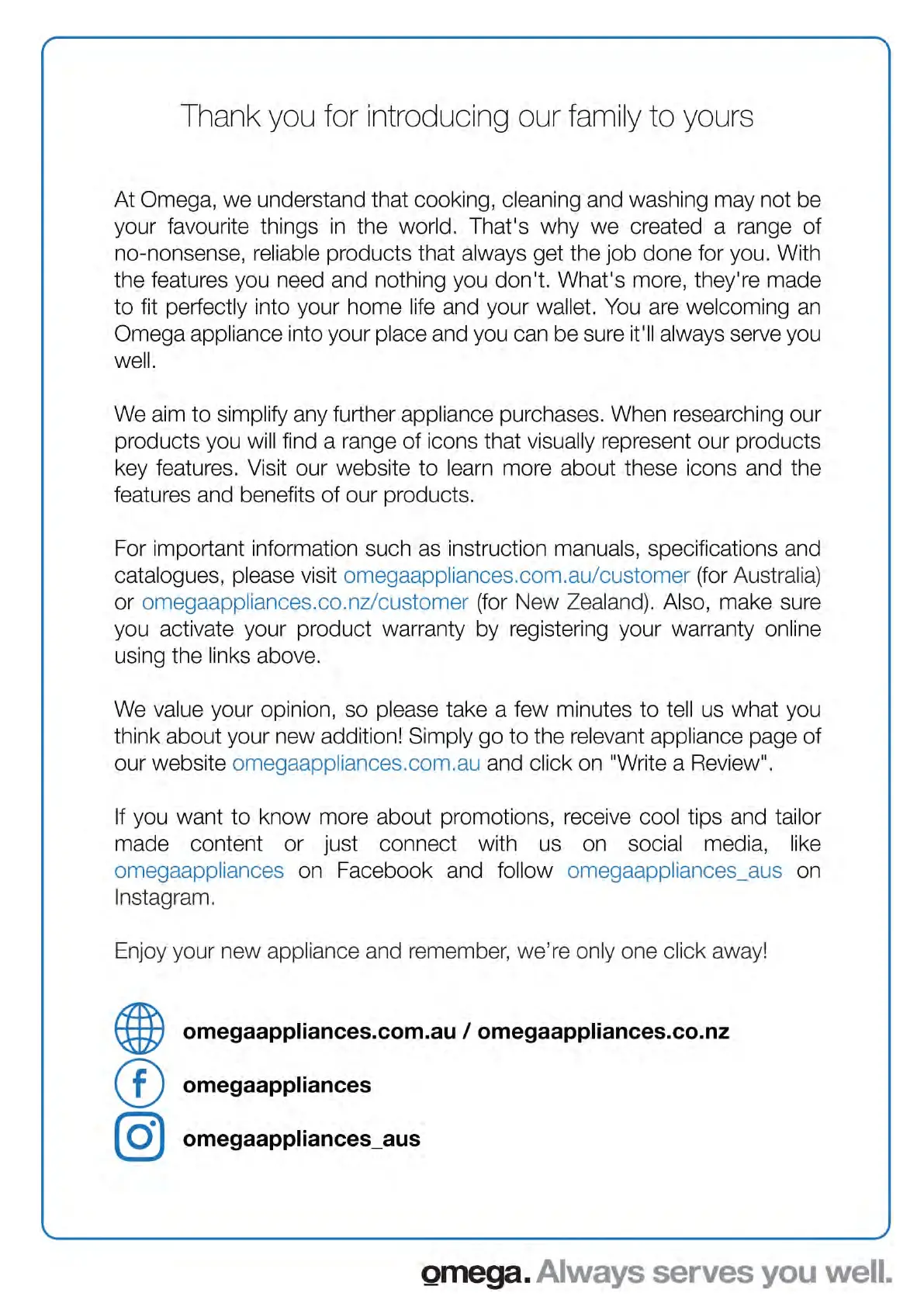 Thank you for introducing our family to yours

At Omega, we understand that cooking, cleaning and washing may not be your favourite things in the world. That's why we created a range of no-nonsense, reliable products that always get the job done for you. With the features you need and nothing you don't. What's more, they're made to fit perfectly into your home life and your wallet. You are welcoming an Omega appliance into your place and you can be sure it'll always serve you well.

We aim to simplify any further appliance purchases. When researching our products you will find a range of icons that visually represent our products key features. Visit our website to learn more about these icons and the features and benefits of our products.

For important information such as instruction manuals, specifications and catalogues, please visit omegaappliances.com.au/customer (for Australia) or omegaappliances.co.nz/customer (for New Zealand). Also, make sure you activate your product warranty by registering your warranty online using the links above.

We value your opinion, so please take a few minutes to tell us what you think about your new addition! Simply go to the relevant appliance page of our website omegaappliances.com.au and click on "Write a Review".

If you want to know more about promotions, receive cool tips and tailor made content or just connect with us on social media, like omegaappliances on Facebook and follow omegaappliances_aus on Instagram.

Enjoy your new appliance and remember, we're only one click away!

omegaappliances.com.au / omegaappliances.co.nz

omegaappliances

omegaappliances_aus

omega. Always serves you well.